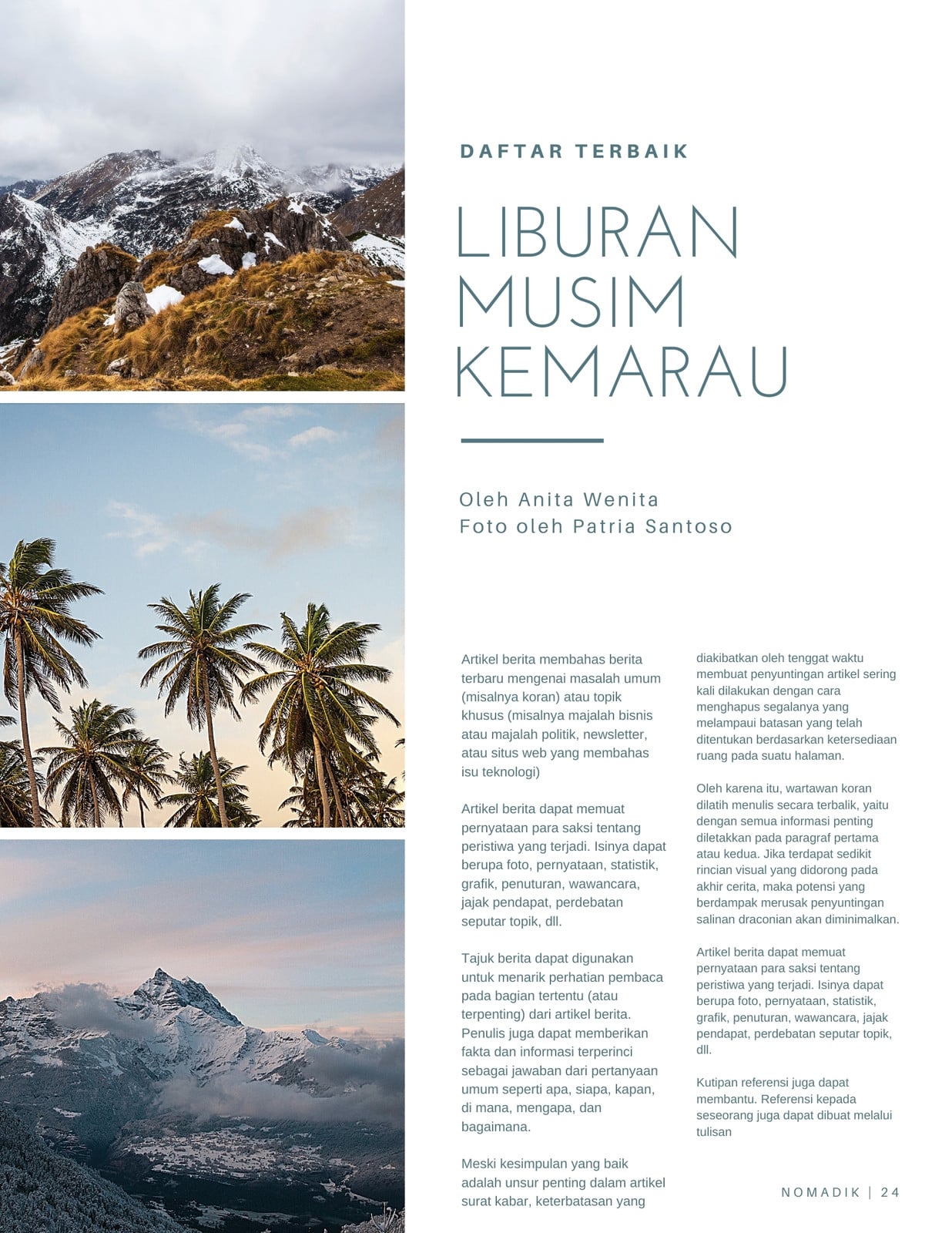 DAFTAR TERBAIK

LIBURAN MUSIM KEMARAU

Oleh Anita Wenita
Foto oleh Patria Santoso

Artikel berita membahas berita terbaru mengenai masalah umum (misalnya koran) atau topik khusus (misalnya majalah bisnis atau majalah politik, newsletter, atau situs web yang membahas isu teknologi)

Artikel berita dapat memuat pernyataan para saksi tentang peristiwa yang terjadi. Isinya dapat berupa foto, pernyataan, statistik, grafik, penuturan, wawancara, jajak pendapat, perdebatan seputar topik, dll.

Tajuk berita dapat digunakan untuk menarik perhatian pembaca pada bagian tertentu (atau terpenting) dari artikel berita. Penulis juga dapat memberikan fakta dan informasi terperinci sebagai jawaban dari pertanyaan umum seperti apa, siapa, kapan, di mana, mengapa, dan bagaimana.

Meski kesimpulan yang baik adalah unsur penting dalam artikel surat kabar, keterbatasan yang diakibatkan oleh tenggat waktu membuat penyuntingan artikel sering kali dilakukan dengan cara menghapus segalanya yang melampaui batasan yang telah ditentukan berdasarkan ketersediaan ruang pada suatu halaman.

Oleh karena itu, wartawan koran dilatih menulis secara terbalik, yaitu dengan semua informasi penting diletakkan pada paragraf pertama atau kedua. Jika terdapat sedikit rincian visual yang didorong pada akhir cerita, maka potensi yang berdampak merusak penyuntingan salinan draconian akan diminimalkan.

Artikel berita dapat memuat pernyataan para saksi tentang peristiwa yang terjadi. Isinya dapat berupa foto, pernyataan, statistik, grafik, penuturan, wawancara, jajak pendapat, perdebatan seputar topik, dll.

Kutipan referensi juga dapat membantu. Referensi kepada seseorang juga dapat dibuat melalui tulisan

NOMADIK | 24